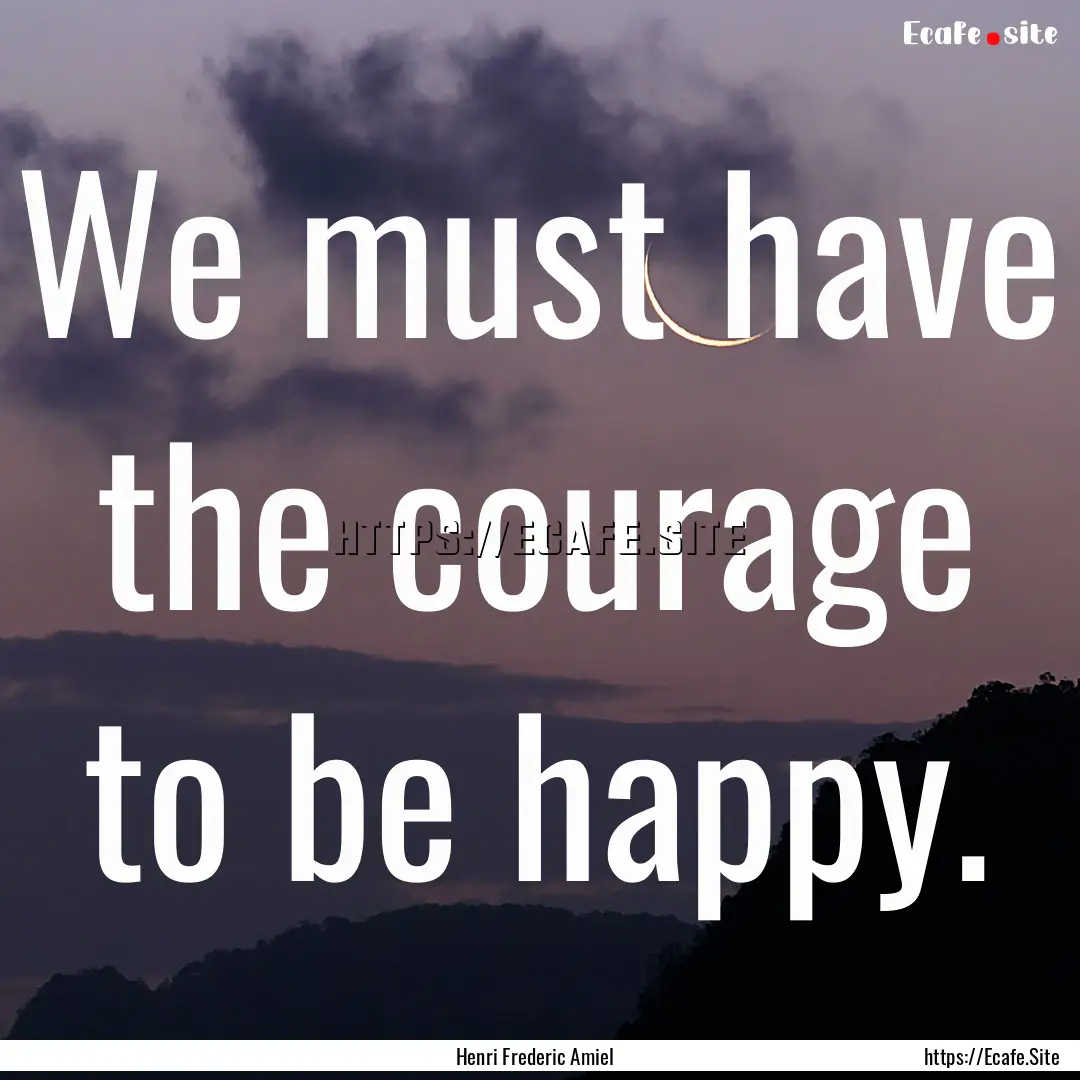 Ecafe.site

We must have the courage to be happy.

HTTPS://ECAFE.SITE

Henri Frederic Amiel

https://Ecafe.Site